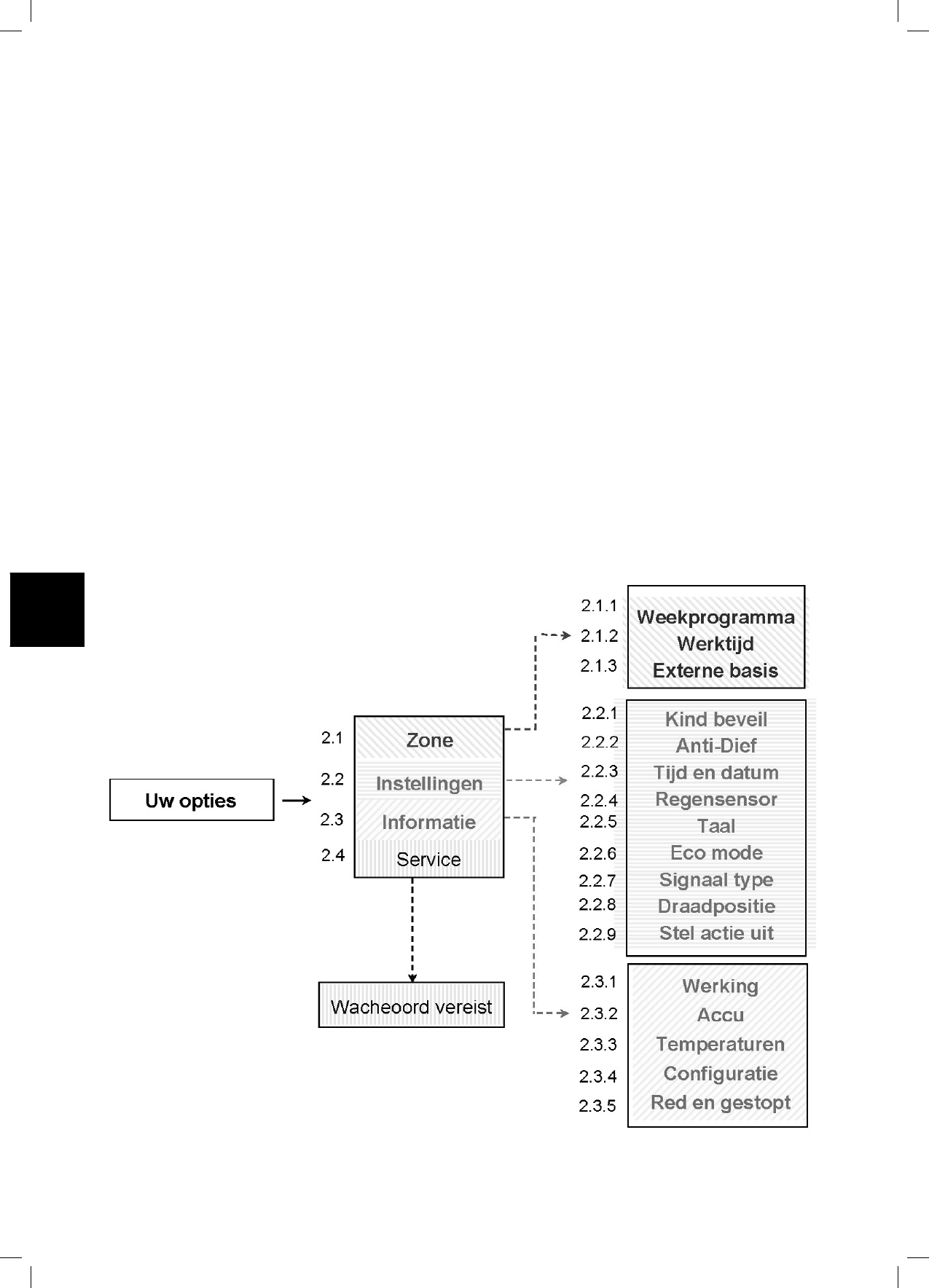 Uw opties

2.1 Zone
2.2 Instellingen
2.3 Informatie
2.4 Service

Wacheoord vereist

2.1.1 Weekprogramma
2.1.2 Werktijd
2.1.3 Externe basis

2.2.1 Kind beveil
2.2.2 Anti-Dief
2.2.3 Tijd en datum
2.2.4 Regensensor
2.2.5 Taal
2.2.6 Eco mode
2.2.7 Signaal type
2.2.8 Draadpositie
2.2.9 Stel actie uit

2.3.1 Werking
2.3.2 Accu
2.3.3 Temperaturen
2.3.4 Configuratie
2.3.5 Red en gestopt